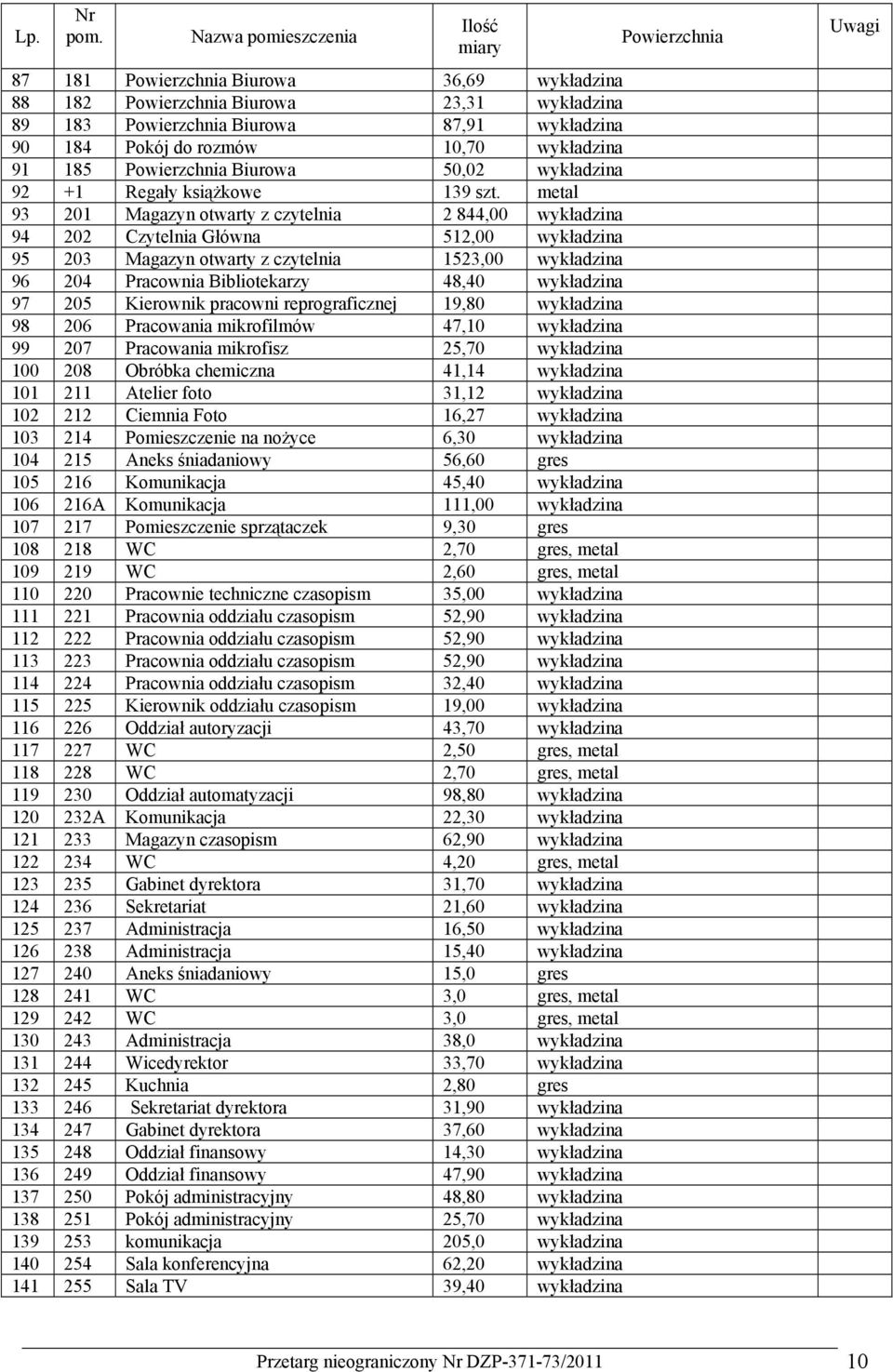 | Lp. | Nr pom. | Nazwa pomieszczenia | Ilość miary | Powierzchnia | Uwagi |
|---|---|---|---|---|---|
| 87 | 181 | Powierzchnia Biurowa | 36,69 | wykładzina | |
| 88 | 182 | Powierzchnia Biurowa | 23,31 | wykładzina | |
| 89 | 183 | Powierzchnia Biurowa | 87,91 | wykładzina | |
| 90 | 184 | Pokój do rozmów | 10,70 | wykładzina | |
| 91 | 185 | Powierzchnia Biurowa | 50,02 | wykładzina | |
| 92 | +1 | Regały książkowe | 139 szt. | metal | |
| 93 | 201 | Magazyn otwarty z czytelnia | 2 844,00 | wykładzina | |
| 94 | 202 | Czytelnia Główna | 512,00 | wykładzina | |
| 95 | 203 | Magazyn otwarty z czytelnia | 1523,00 | wykładzina | |
| 96 | 204 | Pracownia Bibliotekarzy | 48,40 | wykładzina | |
| 97 | 205 | Kierownik pracowni reprograficznej | 19,80 | wykładzina | |
| 98 | 206 | Pracowania mikrofilmów | 47,10 | wykładzina | |
| 99 | 207 | Pracowania mikrofisz | 25,70 | wykładzina | |
| 100 | 208 | Obróbka chemiczna | 41,14 | wykładzina | |
| 101 | 211 | Atelier foto | 31,12 | wykładzina | |
| 102 | 212 | Ciemnia Foto | 16,27 | wykładzina | |
| 103 | 214 | Pomieszczenie na nożyce | 6,30 | wykładzina | |
| 104 | 215 | Aneks śniadaniowy | 56,60 | gres | |
| 105 | 216 | Komunikacja | 45,40 | wykładzina | |
| 106 | 216A | Komunikacja | 111,00 | wykładzina | |
| 107 | 217 | Pomieszczenie sprzątaczek | 9,30 | gres | |
| 108 | 218 | WC | 2,70 | gres, metal | |
| 109 | 219 | WC | 2,60 | gres, metal | |
| 110 | 220 | Pracownie techniczne czasopism | 35,00 | wykładzina | |
| 111 | 221 | Pracownia oddziału czasopism | 52,90 | wykładzina | |
| 112 | 222 | Pracownia oddziału czasopism | 52,90 | wykładzina | |
| 113 | 223 | Pracownia oddziału czasopism | 52,90 | wykładzina | |
| 114 | 224 | Pracownia oddziału czasopism | 32,40 | wykładzina | |
| 115 | 225 | Kierownik oddziału czasopism | 19,00 | wykładzina | |
| 116 | 226 | Oddział autoryzacji | 43,70 | wykładzina | |
| 117 | 227 | WC | 2,50 | gres, metal | |
| 118 | 228 | WC | 2,70 | gres, metal | |
| 119 | 230 | Oddział automatyzacji | 98,80 | wykładzina | |
| 120 | 232A | Komunikacja | 22,30 | wykładzina | |
| 121 | 233 | Magazyn czasopism | 62,90 | wykładzina | |
| 122 | 234 | WC | 4,20 | gres, metal | |
| 123 | 235 | Gabinet dyrektora | 31,70 | wykładzina | |
| 124 | 236 | Sekretariat | 21,60 | wykładzina | |
| 125 | 237 | Administracja | 16,50 | wykładzina | |
| 126 | 238 | Administracja | 15,40 | wykładzina | |
| 127 | 240 | Aneks śniadaniowy | 15,0 | gres | |
| 128 | 241 | WC | 3,0 | gres, metal | |
| 129 | 242 | WC | 3,0 | gres, metal | |
| 130 | 243 | Administracja | 38,0 | wykładzina | |
| 131 | 244 | Wicedyrektor | 33,70 | wykładzina | |
| 132 | 245 | Kuchnia | 2,80 | gres | |
| 133 | 246 | Sekretariat dyrektora | 31,90 | wykładzina | |
| 134 | 247 | Gabinet dyrektora | 37,60 | wykładzina | |
| 135 | 248 | Oddział finansowy | 14,30 | wykładzina | |
| 136 | 249 | Oddział finansowy | 47,90 | wykładzina | |
| 137 | 250 | Pokój administracyjny | 48,80 | wykładzina | |
| 138 | 251 | Pokój administracyjny | 25,70 | wykładzina | |
| 139 | 253 | komunikacja | 205,0 | wykładzina | |
| 140 | 254 | Sala konferencyjna | 62,20 | wykładzina | |
| 141 | 255 | Sala TV | 39,40 | wykładzina | |

Przetarg nieograniczony Nr DZP-371-73/2011 10